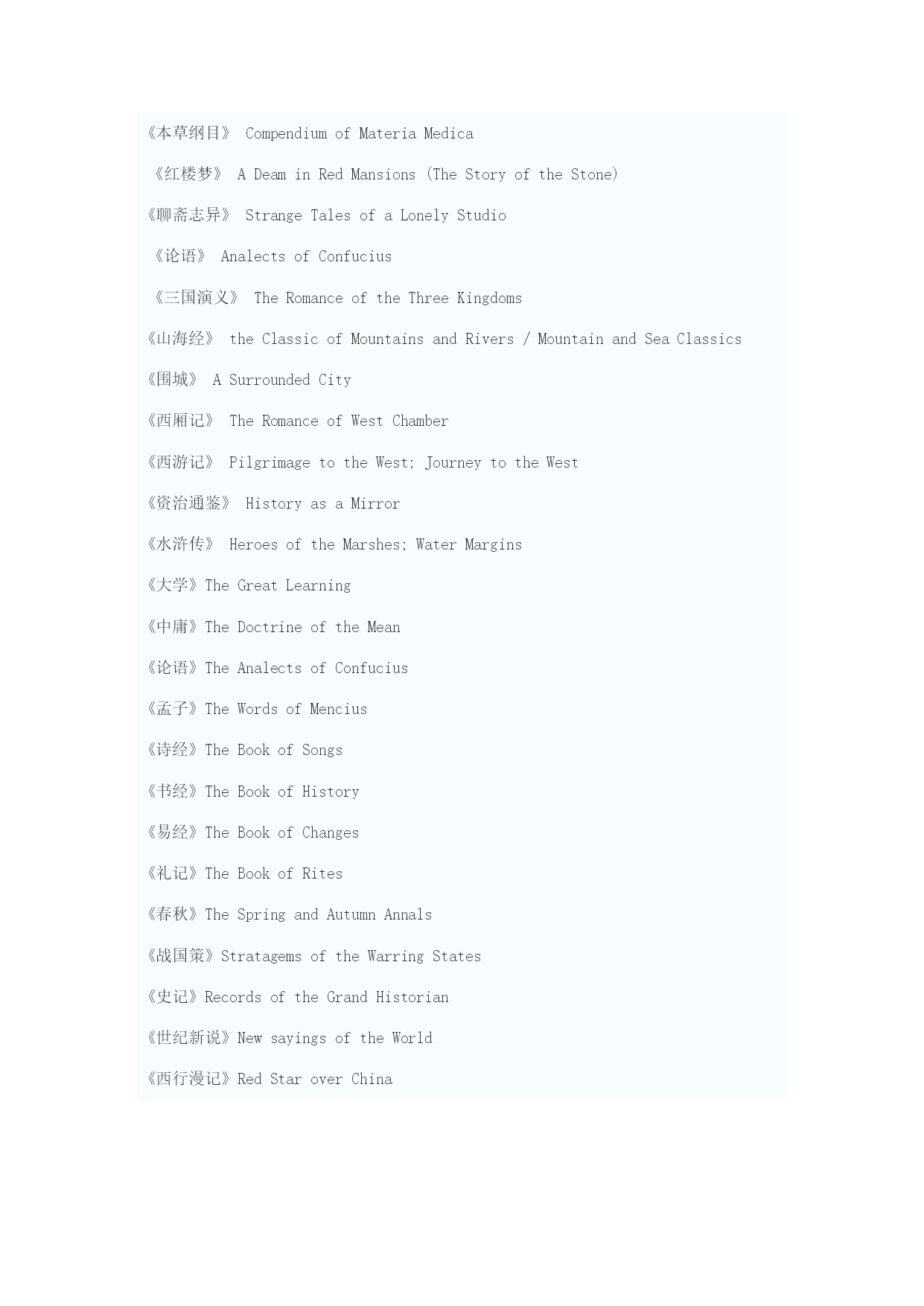 《本草纲目》 Compendium of Materia Medica

《红楼梦》 A Deam in Red Mansions (The Story of the Stone)

《聊斋志异》 Strange Tales of a Lonely Studio

《论语》 Analects of Confucius

《三国演义》 The Romance of the Three Kingdoms

《山海经》 the Classic of Mountains and Rivers / Mountain and Sea Classics

《围城》 A Surrounded City

《西厢记》 The Romance of West Chamber

《西游记》 Pilgrimage to the West; Journey to the West

《资治通鉴》 History as a Mirror

《水浒传》 Heroes of the Marshes; Water Margins

《大学》The Great Learning

《中庸》The Doctrine of the Mean

《论语》The Analects of Confucius

《孟子》The Words of Mencius

《诗经》The Book of Songs

《书经》The Book of History

《易经》The Book of Changes

《礼记》The Book of Rites

《春秋》The Spring and Autumn Annals

《战国策》Stratagems of the Warring States

《史记》Records of the Grand Historian

《世纪新说》New sayings of the World

《西行漫记》Red Star over China